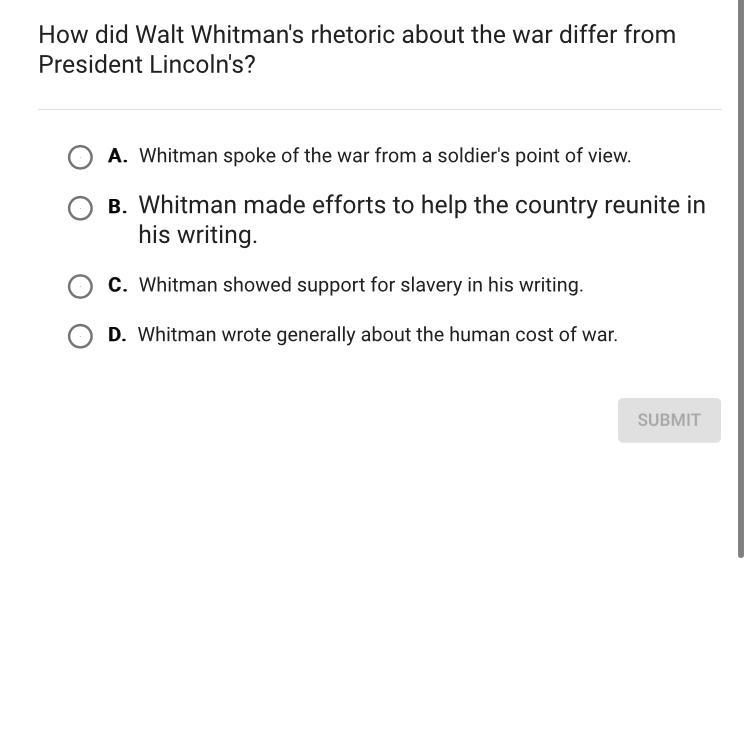 How did Walt Whitman's rhetoric about the war differ from President Lincoln's?

A. Whitman spoke of the war from a soldier's point of view.

B. Whitman made efforts to help the country reunite in his writing.

C. Whitman showed support for slavery in his writing.

D. Whitman wrote generally about the human cost of war.

SUBMIT